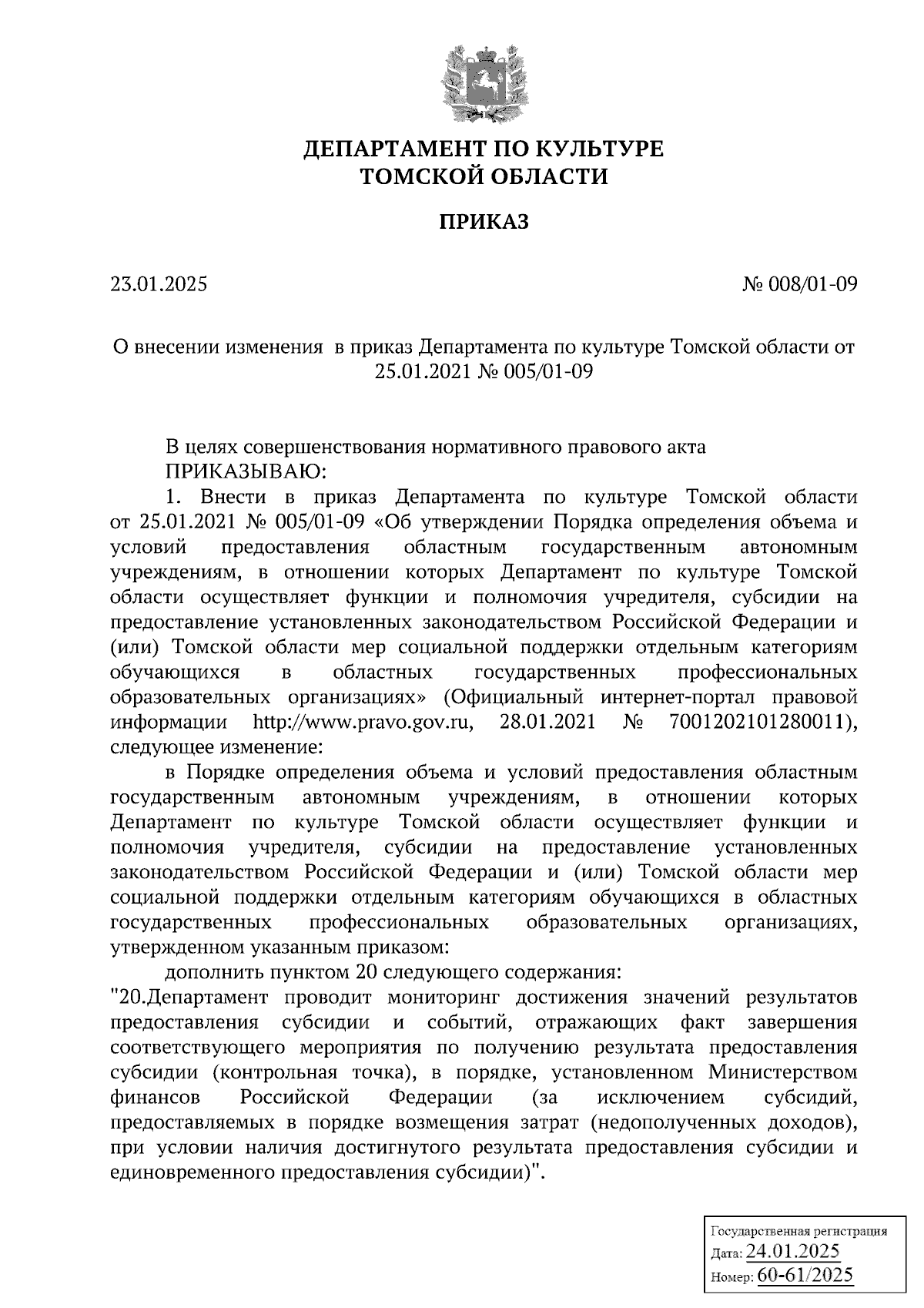 ДЕПАРТАМЕНТ ПО КУЛЬТУРЕ ТОМСКОЙ ОБЛАСТИ

ПРИКАЗ

23.01.2025

№ 008/01-09

О внесении изменения в приказ Департамента по культуре Томской области от 25.01.2021 № 005/01-09

В целях совершенствования нормативного правового акта

ПРИКАЗЫВАЮ:

1. Внести в приказ Департамента по культуре Томской области от 25.01.2021 № 005/01-09 «Об утверждении Порядка определения объема и условий предоставления областным государственным автономным учреждениям, в отношении которых Департамент по культуре Томской области осуществляет функции и полномочия учредителя, субсидии на предоставление установленных законодательством Российской Федерации и (или) Томской области мер социальной поддержки отдельным категориям обучающихся в областных государственных профессиональных образовательных организациях» (Официальный интернет-портал правовой информации http://www.pravo.gov.ru, 28.01.2021 № 7001202101280011), следующее изменение:

в Порядке определения объема и условий предоставления областным государственным автономным учреждениям, в отношении которых Департамент по культуре Томской области осуществляет функции и полномочия учредителя, субсидии на предоставление установленных законодательством Российской Федерации и (или) Томской области мер социальной поддержки отдельным категориям обучающихся в областных государственных профессиональных образовательных организациях, утвержденном указанным приказом:

дополнить пунктом 20 следующего содержания:

"20.Департамент проводит мониторинг достижения значений результатов предоставления субсидии и событий, отражающих факт завершения соответствующего мероприятия по получению результата предоставления субсидии (контрольная точка), в порядке, установленном Министерством финансов Российской Федерации (за исключением субсидий, предоставляемых в порядке возмещения затрат (недополученных доходов), при условии наличия достигнутого результата предоставления субсидии и единовременного предоставления субсидии)".

Государственная регистрация
Дата: 24.01.2025
Номер: 60-61/2025